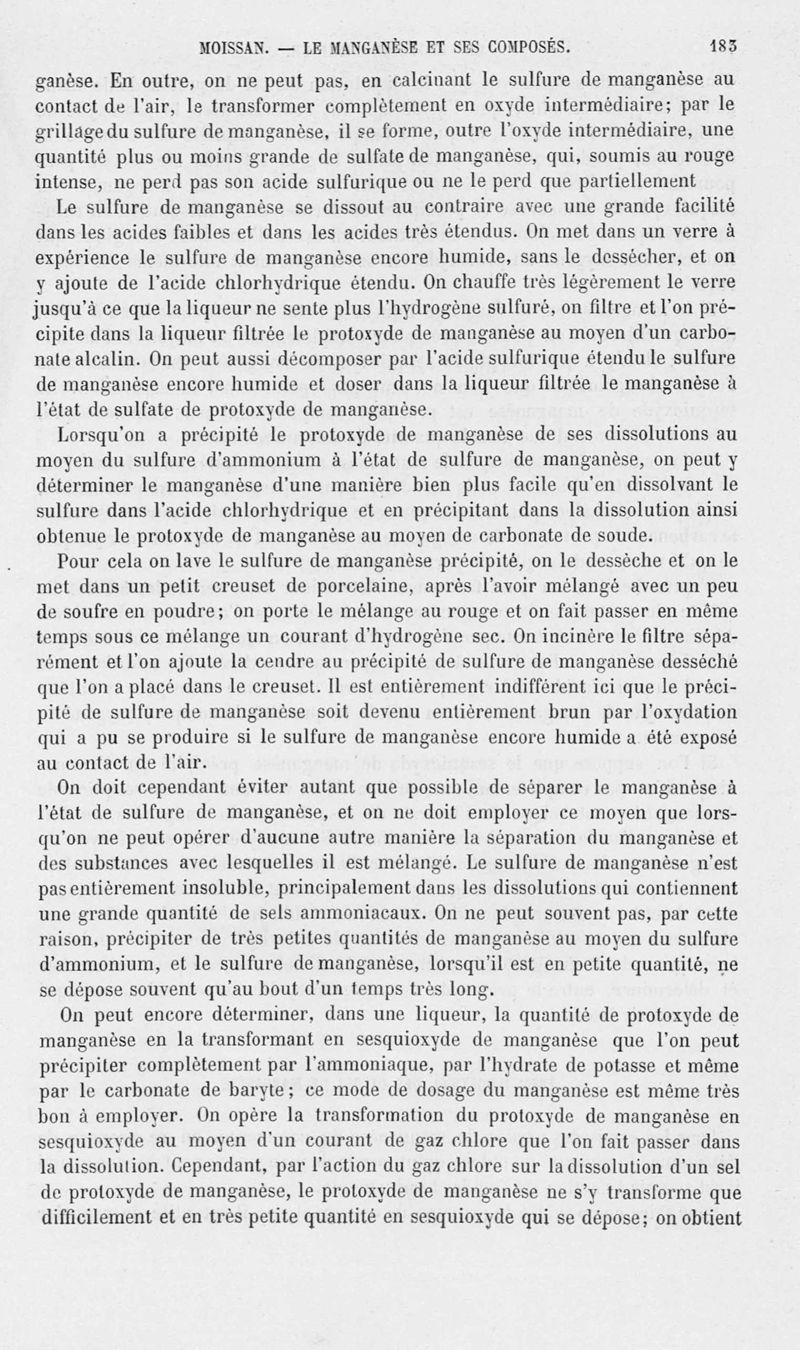 MOISSAN. — LE MANGANÈSE ET SES COMPOSÉS. 183

ganèse. En outre, on ne peut pas, en calcinant le sulfure de manganèse au contact de l'air, le transformer complètement en oxyde intermédiaire; par le grillage du sulfure de manganèse, il se forme, outre l'oxyde intermédiaire, une quantité plus ou moins grande de sulfate de manganèse, qui, soumis au rouge intense, ne perd pas son acide sulfurique ou ne le perd que partiellement

Le sulfure de manganèse se dissout au contraire avec une grande facilité dans les acides faibles et dans les acides très étendus. On met dans un verre à expérience le sulfure de manganèse encore humide, sans le dessécher, et on y ajoute de l'acide chlorhydrique étendu. On chauffe très légèrement le verre jusqu'à ce que la liqueur ne sente plus l'hydrogène sulfuré, on filtre et l'on précipite dans la liqueur filtrée le protoxyde de manganèse au moyen d'un carbonate alcalin. On peut aussi décomposer par l'acide sulfurique étendu le sulfure de manganèse encore humide et doser dans la liqueur filtrée le manganèse à l'état de sulfate de protoxyde de manganèse.

Lorsqu'on a précipité le protoxyde de manganèse de ses dissolutions au moyen du sulfure d'ammonium à l'état de sulfure de manganèse, on peut y déterminer le manganèse d'une manière bien plus facile qu'en dissolvant le sulfure dans l'acide chlorhydrique et en précipitant dans la dissolution ainsi obtenue le protoxyde de manganèse au moyen de carbonate de soude.

Pour cela on lave le sulfure de manganèse précipité, on le dessèche et on le met dans un petit creuset de porcelaine, après l'avoir mélangé avec un peu de soufre en poudre; on porte le mélange au rouge et on fait passer en même temps sous ce mélange un courant d'hydrogène sec. On incinère le filtre séparément et l'on ajoute la cendre au précipité de sulfure de manganèse desséché que l'on a placé dans le creuset. Il est entièrement indifférent ici que le précipité de sulfure de manganèse soit devenu entièrement brun par l'oxydation qui a pu se produire si le sulfure de manganèse encore humide a été exposé au contact de l'air.

On doit cependant éviter autant que possible de séparer le manganèse à l'état de sulfure de manganèse, et on ne doit employer ce moyen que lorsqu'on ne peut opérer d'aucune autre manière la séparation du manganèse et des substances avec lesquelles il est mélangé. Le sulfure de manganèse n'est pas entièrement insoluble, principalement dans les dissolutions qui contiennent une grande quantité de sels ammoniacaux. On ne peut souvent pas, par cette raison, précipiter de très petites quantités de manganèse au moyen du sulfure d'ammonium, et le sulfure de manganèse, lorsqu'il est en petite quantité, ne se dépose souvent qu'au bout d'un temps très long.

On peut encore déterminer, dans une liqueur, la quantité de protoxyde de manganèse en la transformant en sesquioxyde de manganèse que l'on peut précipiter complètement par l'ammoniaque, par l'hydrate de potasse et même par le carbonate de baryte; ce mode de dosage du manganèse est même très bon à employer. On opère la transformation du protoxyde de manganèse en sesquioxyde au moyen d'un courant de gaz chlore que l'on fait passer dans la dissolution. Cependant, par l'action du gaz chlore sur la dissolution d'un sel de protoxyde de manganèse, le protoxyde de manganèse ne s'y transforme que difficilement et en très petite quantité en sesquioxyde qui se dépose; on obtient